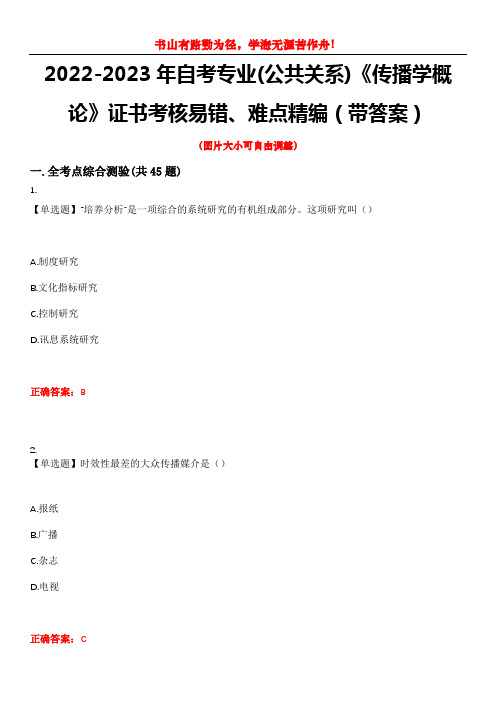 书山有路勤为径，学海无涯苦作舟！

2022-2023年自考专业(公共关系)《传播学概论》证书考核易错、难点精编（带答案）

(图片大小可自由调整)

一. 全考点综合测验(共45题)

1.

【单选题】"培养分析"是一项综合的系统研究的有机组成部分。这项研究叫（）

A.制度研究

B.文化指标研究

C.控制研究

D.讯息系统研究

正确答案：B

2.

【单选题】时效性最差的大众传播媒介是（）

A.报纸

B.广播

C.杂志

D.电视

正确答案：C